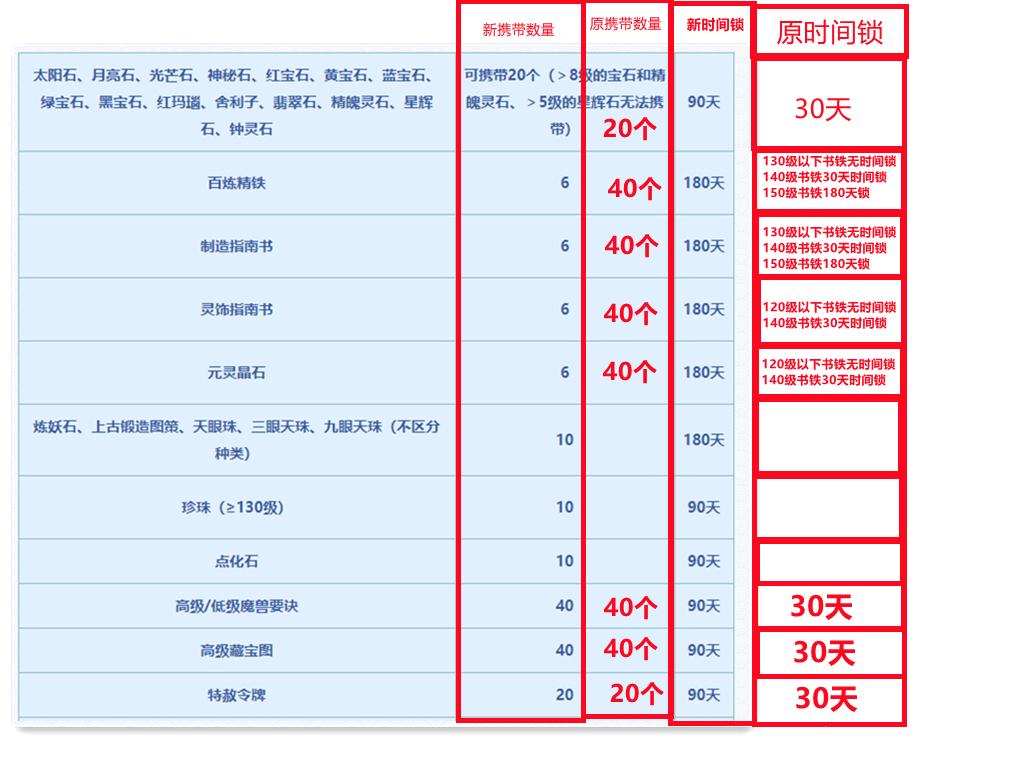 | | 新携带数量 | 原携带数量 | 新时间锁 | 原时间锁 |
|---|---|---|---|---|
| 太阳石、月亮石、光芒石、神秘石、红宝石、黄宝石、蓝宝石、绿宝石、黑宝石、红玛瑙、舍利子、翡翠石、精魄灵石、星辉石、钟灵石 | 可携带20个（＞8级的宝石和精魄灵石、＞5级的星辉石无法携带） | 20个 | 90天 | 30天 |
| 百炼精铁 | 6 | 40个 | 180天 | 130级以下书铁无时间锁 140级书铁30天时间锁 150级书铁180天锁 |
| 制造指南书 | 6 | 40个 | 180天 | 130级以下书铁无时间锁 140级书铁30天时间锁 150级书铁180天锁 |
| 灵饰指南书 | 6 | 40个 | 180天 | 120级以下书铁无时间锁 140级书铁30天时间锁 |
| 元灵晶石 | 6 | 40个 | 180天 | 120级以下书铁无时间锁 140级书铁30天时间锁 |
| 炼妖石、上古锻造图策、天眼珠、三眼天珠、九眼天珠（不区分种类） | 10 | | 180天 | |
| 珍珠（≥130级） | 10 | | 90天 | |
| 点化石 | 10 | | 90天 | |
| 高级/低级魔兽要诀 | 40 | 40个 | 90天 | 30天 |
| 高级藏宝图 | 40 | 40个 | 90天 | 30天 |
| 特赦令牌 | 20 | 20个 | 90天 | 30天 |